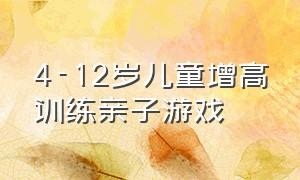 4 - 12岁儿童增高训练亲子游戏